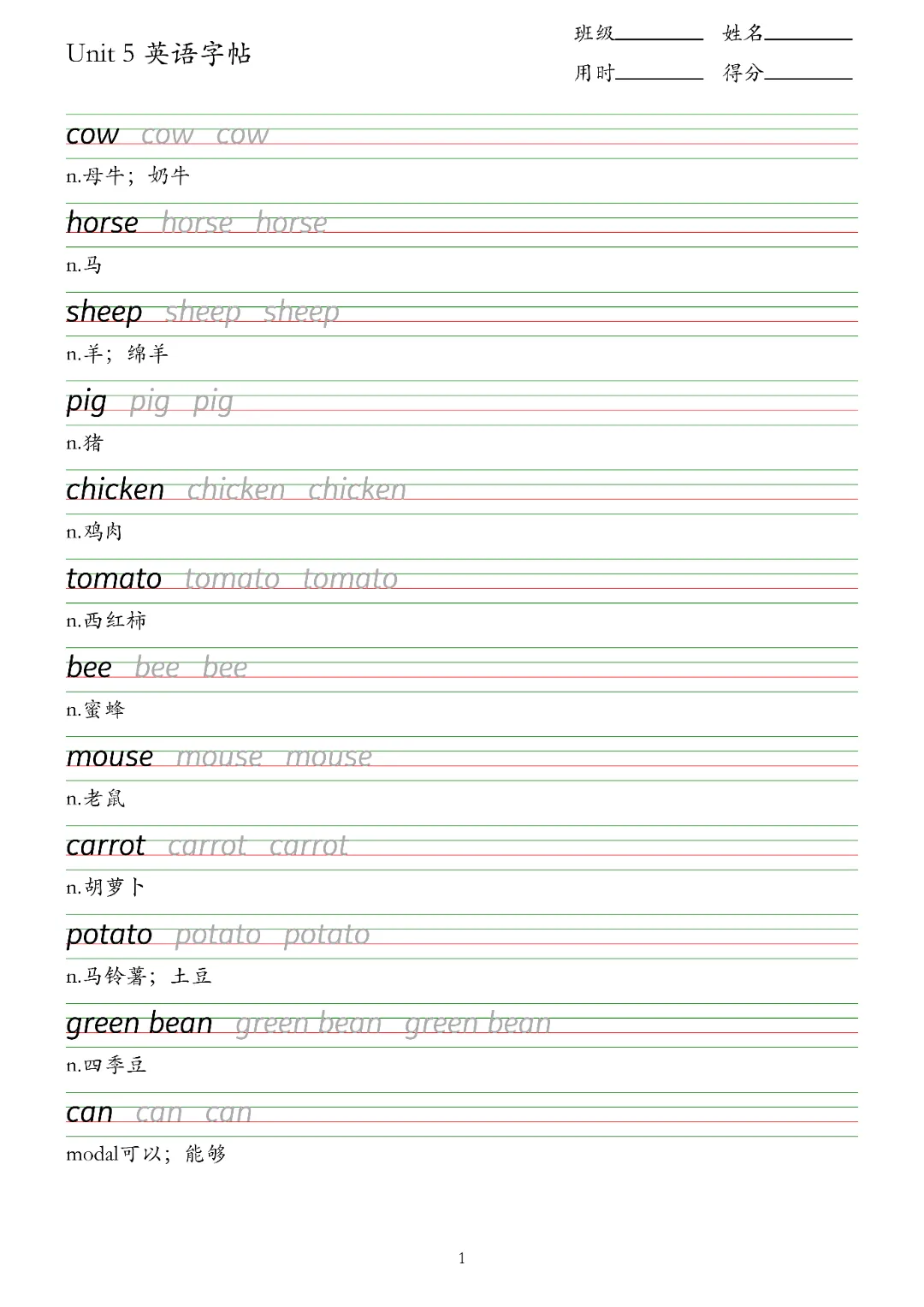 Unit 5 英语字帖

班级________ 姓名________
用时________ 得分________

cow cow cow

n.母牛；奶牛

horse horse horse

n.马

sheep sheep sheep

n.羊；绵羊

pig pig pig

n.猪

chicken chicken chicken

n.鸡肉

tomato tomato tomato

n.西红柿

bee bee bee

n.蜜蜂

mouse mouse mouse

n.老鼠

carrot carrot carrot

n.胡萝卜

potato potato potato

n.马铃薯；土豆

green bean green bean green bean

n.四季豆

can can can

modal可以；能够

1